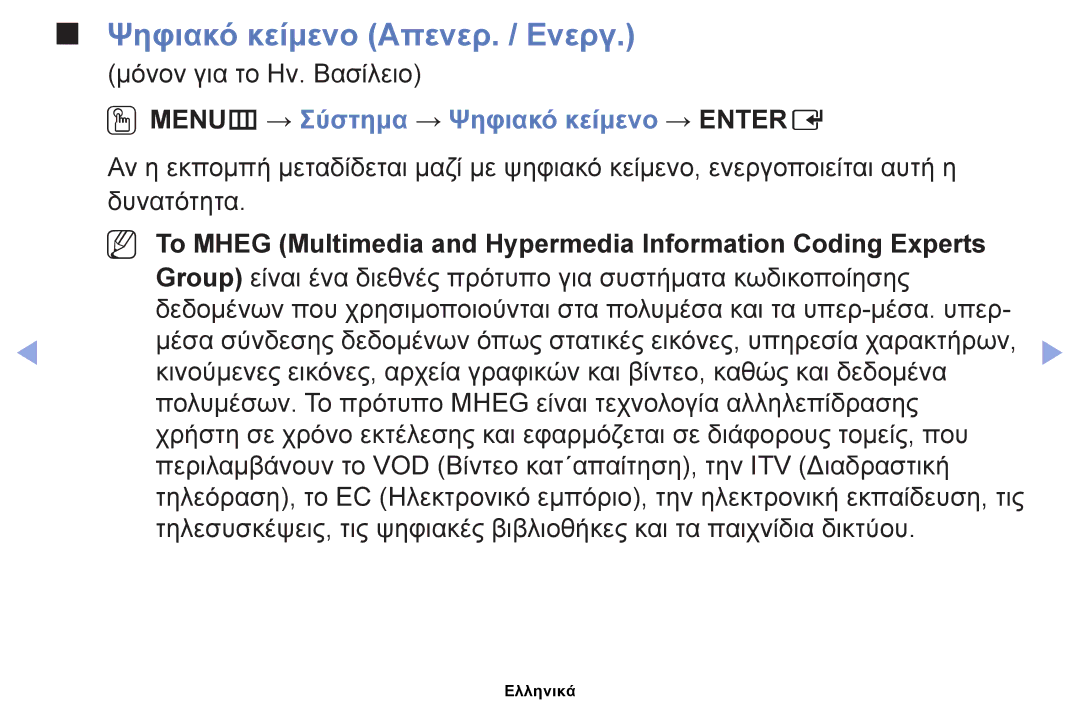 ■ Ψηφιακό κείμενο (Απενερ. / Ενεργ.)

(μόνον για το Ην. Βασίλειο)

MENU → Σύστημα → Ψηφιακό κείμενο → ENTER

Αν η εκπομπή μεταδίδεται μαζί με ψηφιακό κείμενο, ενεργοποιείται αυτή η δυνατότητα.

Το MHEG (Multimedia and Hypermedia Information Coding Experts Group) είναι ένα διεθνές πρότυπο για συστήματα κωδικοποίησης δεδομένων που χρησιμοποιούνται στα πολυμέσα και τα υπερ-μέσα. υπερ-μέσα σύνδεσης δεδομένων όπως στατικές εικόνες, υπηρεσία χαρακτήρων, κινούμενες εικόνες, αρχεία γραφικών και βίντεο, καθώς και δεδομένα πολυμέσων. Το πρότυπο MHEG είναι τεχνολογία αλληλεπίδρασης χρήστη σε χρόνο εκτέλεσης και εφαρμόζεται σε διάφορους τομείς, που περιλαμβάνουν το VOD (Βίντεο κατ΄απαίτηση), την ITV (Διαδραστική τηλεόραση), το EC (Ηλεκτρονικό εμπόριο), την ηλεκτρονική εκπαίδευση, τις τηλεσυσκέψεις, τις ψηφιακές βιβλιοθήκες και τα παιχνίδια δικτύου.

Ελληνικά